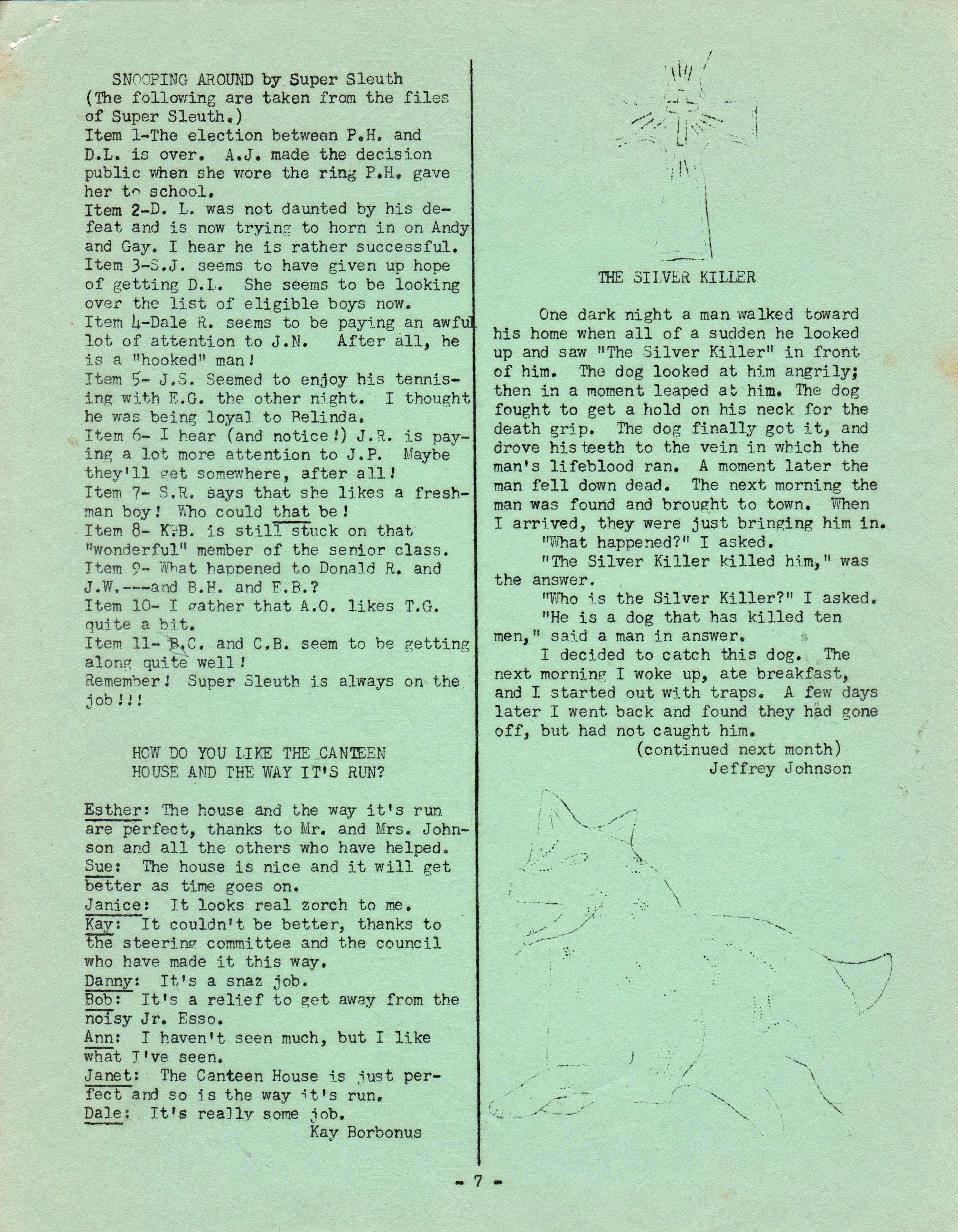 SNOOPING AROUND by Super Sleuth
(The following are taken from the files of Super Sleuth.)
Item 1-The election between P.H. and D.L. is over. A.J. made the decision public when she wore the ring P.H. gave her to school.
Item 2-D. L. was not daunted by his defeat and is now trying to horn in on Andy and Gay. I hear he is rather successful.
Item 3-S.J. seems to have given up hope of getting D.L. She seems to be looking over the list of eligible boys now.
Item 4-Dale R. seems to be paying an awful lot of attention to J.N. After all, he is a "hooked" man!
Item 5- J.S. Seemed to enjoy his tennising with E.G. the other night. I thought he was being loyal to Belinda.
Item 6- I hear (and notice!) J.R. is paying a lot more attention to J.P. Maybe they'll get somewhere, after all!
Item 7- S.R. says that she likes a freshman boy! Who could that be!
Item 8- K.B. is still stuck on that "wonderful" member of the senior class.
Item 9- What happened to Donald R. and J.W.---and B.H. and E.B.?
Item 10- I gather that A.O. likes T.G. quite a bit.
Item 11- B.C. and C.B. seem to be getting along quite well!
Remember! Super Sleuth is always on the job!!!

HOW DO YOU LIKE THE CANTEEN HOUSE AND THE WAY IT'S RUN?

Esther: The house and the way it's run are perfect, thanks to Mr. and Mrs. Johnson and all the others who have helped.
Sue: The house is nice and it will get better as time goes on.
Janice: It looks real zorch to me.
Kay: It couldn't be better, thanks to the steering committee and the council who have made it this way.
Danny: It's a snaz job.
Bob: It's a relief to get away from the noisy Jr. Esso.
Ann: I haven't seen much, but I like what I've seen.
Janet: The Canteen House is just perfect and so is the way it's run.
Dale: It's really some job.
Kay Borbonus

THE SILVER KILLER

One dark night a man walked toward his home when all of a sudden he looked up and saw "The Silver Killer" in front of him. The dog looked at him angrily; then in a moment leaped at him. The dog fought to get a hold on his neck for the death grip. The dog finally got it, and drove his teeth to the vein in which the man's lifeblood ran. A moment later the man fell down dead. The next morning the man was found and brought to town. When I arrived, they were just bringing him in.
"What happened?" I asked.
"The Silver Killer killed him," was the answer.
"Who is the Silver Killer?" I asked.
"He is a dog that has killed ten men," said a man in answer.
I decided to catch this dog. The next morning I woke up, ate breakfast, and I started out with traps. A few days later I went back and found they had gone off, but had not caught him.
(continued next month)
Jeffrey Johnson

- 7 -